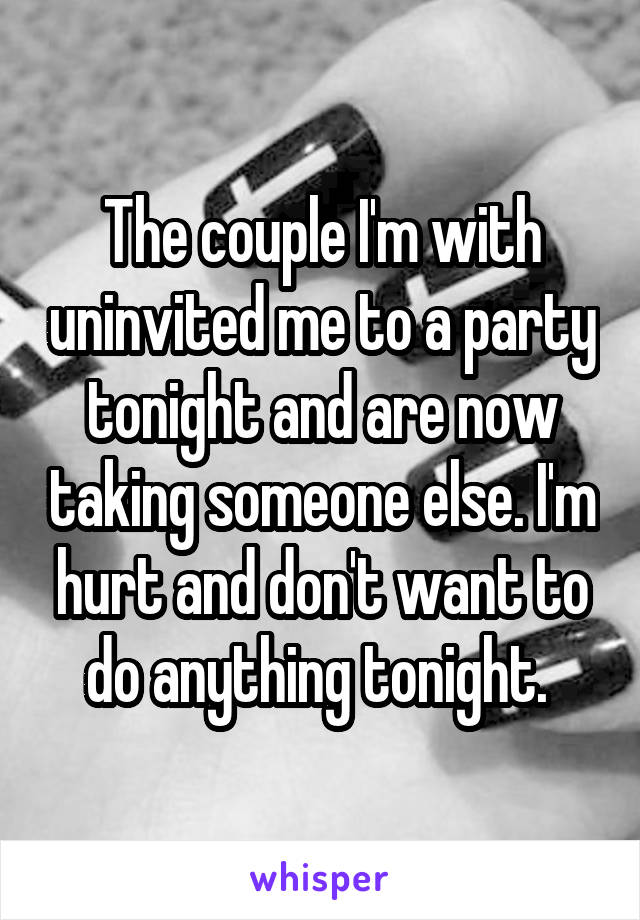 The couple I'm with uninvited me to a party tonight and are now taking someone else. I'm hurt and don't want to do anything tonight.

whisper